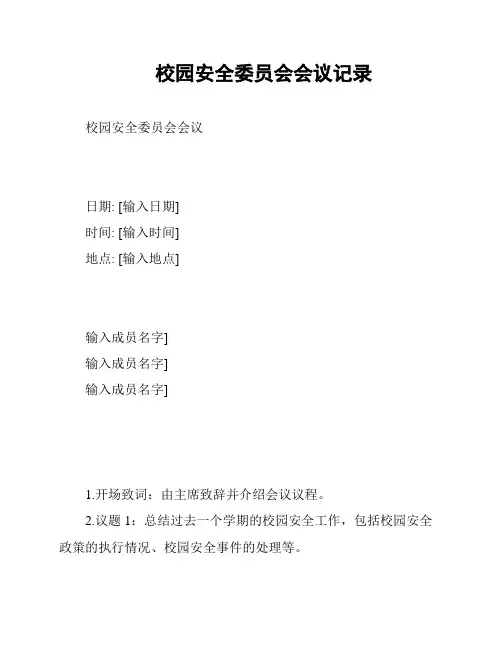 校园安全委员会会议记录

校园安全委员会会议

日期: [输入日期]
时间: [输入时间]
地点: [输入地点]

输入成员名字]
输入成员名字]
输入成员名字]

1.开场致词：由主席致辞并介绍会议议程。

2.议题 1：总结过去一个学期的校园安全工作，包括校园安全政策的执行情况、校园安全事件的处理等。